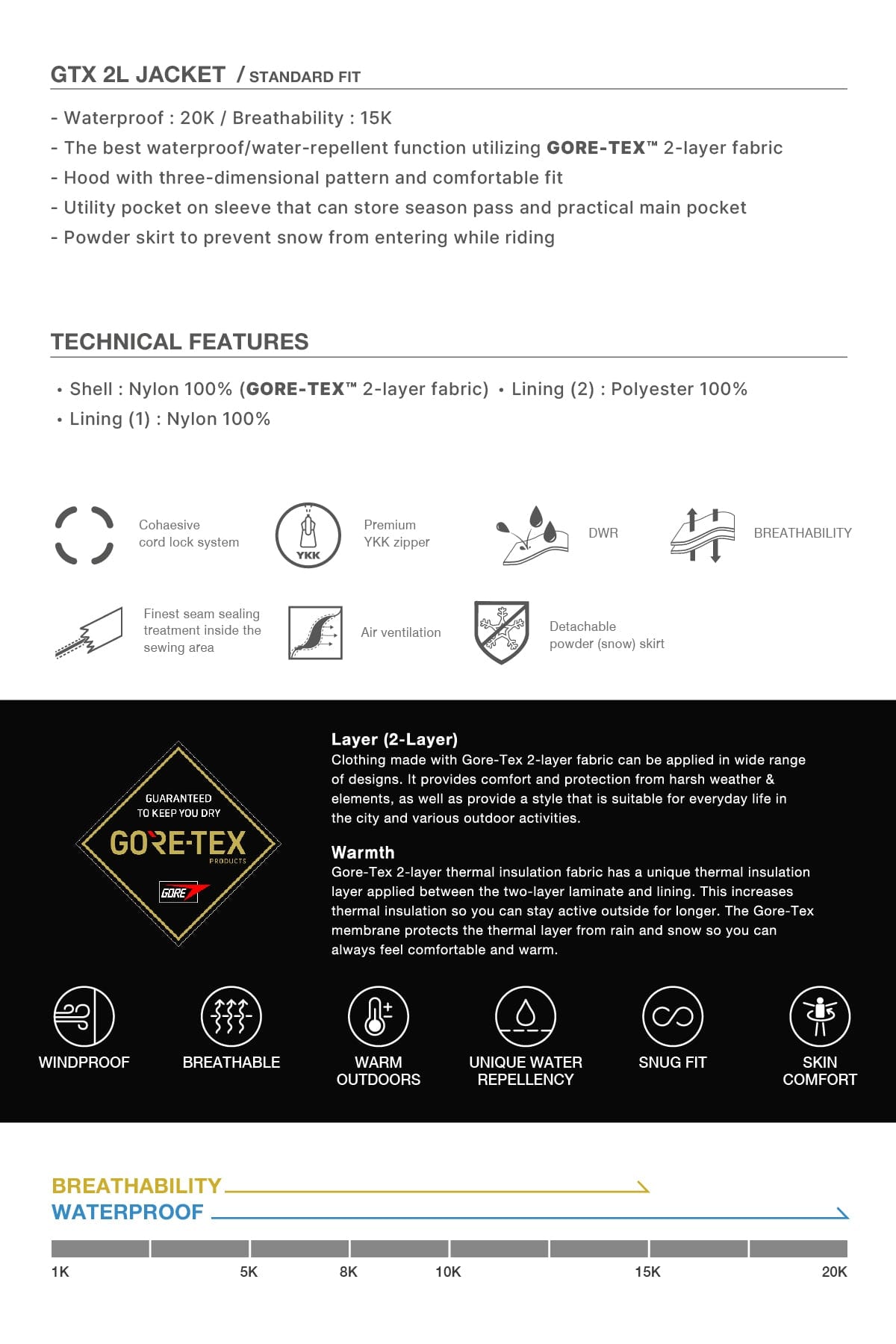 GTX 2L JACKET / STANDARD FIT

- Waterproof : 20K / Breathability : 15K
- The best waterproof/water-repellent function utilizing GORE-TEX™ 2-layer fabric
- Hood with three-dimensional pattern and comfortable fit
- Utility pocket on sleeve that can store season pass and practical main pocket
- Powder skirt to prevent snow from entering while riding

TECHNICAL FEATURES

• Shell : Nylon 100% (GORE-TEX™ 2-layer fabric) • Lining (2) : Polyester 100%
• Lining (1) : Nylon 100%

Cohaesive cord lock system

YKK

Premium YKK zipper

DWR

BREATHABILITY

Finest seam sealing treatment inside the sewing area

Air ventilation

Detachable powder (snow) skirt

GUARANTEED TO KEEP YOU DRY
GORE-TEX
PRODUCTS
GORE

Layer (2-Layer)
Clothing made with Gore-Tex 2-layer fabric can be applied in wide range of designs. It provides comfort and protection from harsh weather & elements, as well as provide a style that is suitable for everyday life in the city and various outdoor activities.

Warmth
Gore-Tex 2-layer thermal insulation fabric has a unique thermal insulation layer applied between the two-layer laminate and lining. This increases thermal insulation so you can stay active outside for longer. The Gore-Tex membrane protects the thermal layer from rain and snow so you can always feel comfortable and warm.

WINDPROOF

BREATHABLE

WARM OUTDOORS

UNIQUE WATER REPELLENCY

SNUG FIT

SKIN COMFORT

BREATHABILITY
WATERPROOF

1K 5K 8K 10K 15K 20K